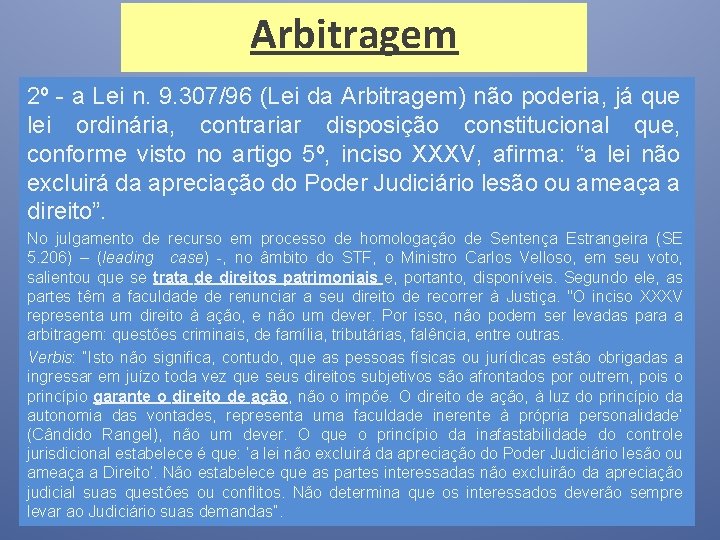 Arbitragem

2º - a Lei n. 9.307/96 (Lei da Arbitragem) não poderia, já que lei ordinária, contrariar disposição constitucional que, conforme visto no artigo 5º, inciso XXXV, afirma: “a lei não excluirá da apreciação do Poder Judiciário lesão ou ameaça a direito”.

No julgamento de recurso em processo de homologação de Sentença Estrangeira (SE 5.206) – (leading case) -, no âmbito do STF, o Ministro Carlos Velloso, em seu voto, salientou que se trata de direitos patrimoniais e, portanto, disponíveis. Segundo ele, as partes têm a faculdade de renunciar a seu direito de recorrer à Justiça. "O inciso XXXV representa um direito à ação, e não um dever. Por isso, não podem ser levadas para a arbitragem: questões criminais, de família, tributárias, falência, entre outras.

Verbis: "Isto não significa, contudo, que as pessoas físicas ou jurídicas estão obrigadas a ingressar em juízo toda vez que seus direitos subjetivos são afrontados por outrem, pois o princípio garante o direito de ação, não o impõe. O direito de ação, à luz do princípio da autonomia das vontades, representa uma faculdade inerente à própria personalidade' (Cândido Rangel), não um dever. O que o princípio da inafastabilidade do controle jurisdicional estabelece é que: 'a lei não excluirá da apreciação do Poder Judiciário lesão ou ameaça a Direito'. Não estabelece que as partes interessadas não excluirão da apreciação judicial suas questões ou conflitos. Não determina que os interessados deverão sempre levar ao Judiciário suas demandas".